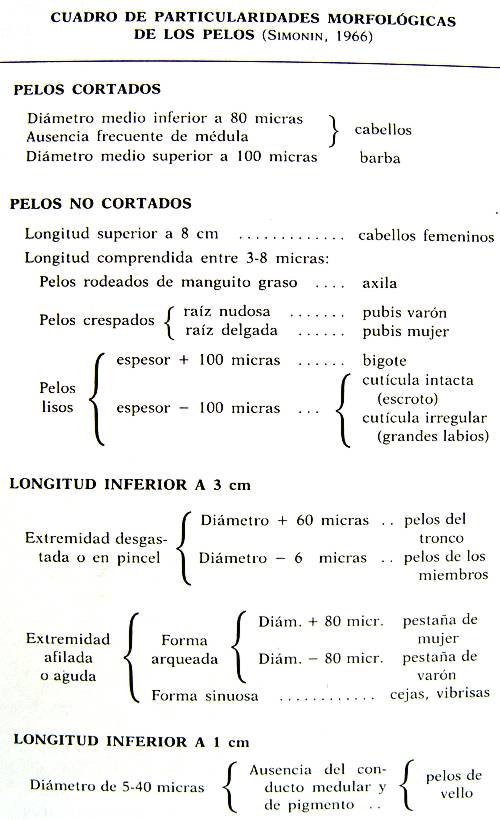 CUADRO DE PARTICULARIDADES MORFOLÓGICAS DE LOS PELOS (SIMONIN, 1966)

PELOS CORTADOS

Diámetro medio inferior a 80 micras
Ausencia frecuente de médula } cabellos
Diámetro medio superior a 100 micras barba

PELOS NO CORTADOS

Longitud superior a 8 cm .............. cabellos femeninos
Longitud comprendida entre 3-8 micras:
Pelos rodeados de manguito graso .... axila

Pelos crespados { raíz nudosa ....... pubis varón
raíz delgada ...... pubis mujer

Pelos lisos { espesor + 100 micras ...... bigote
espesor − 100 micras ... { cutícula intacta (escroto)
cutícula irregular (grandes labios)

LONGITUD INFERIOR A 3 cm

Extremidad desgastada o en pincel { Diámetro + 60 micras .. pelos del tronco
Diámetro − 6 micras .. pelos de los miembros

Extremidad afilada o aguda { Forma arqueada { Diám. + 80 micr. pestaña de mujer
Diám. − 80 micr. pestaña de varón
Forma sinuosa ............ cejas, vibrisas

LONGITUD INFERIOR A 1 cm

Diámetro de 5-40 micras { Ausencia del conducto medular y de pigmento .. { pelos de vello